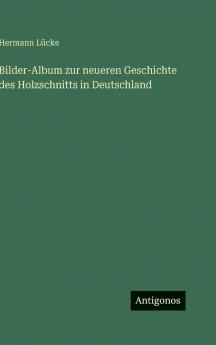 Hermann Lücke

Bilder-Album zur neueren Geschichte des Holzschnitts in Deutschland

Antigonos